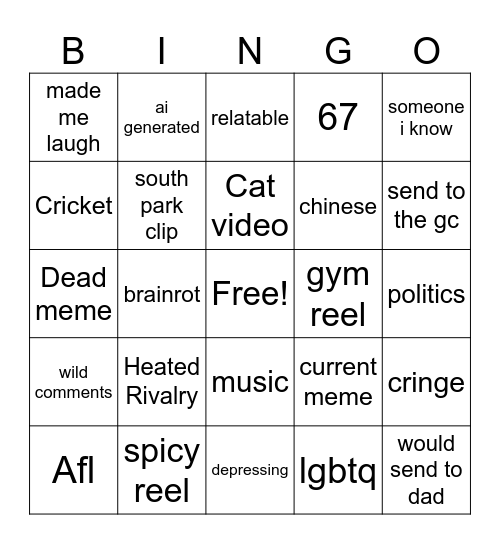 | B | I | N | G | O |
|---|---|---|---|---|
| made me laugh | ai generated | relatable | 67 | someone i know |
| Cricket | south park clip | Cat video | chinese | send to the gc |
| Dead meme | brainrot | Free! | gym reel | politics |
| wild comments | Heated Rivalry | music | current meme | cringe |
| Afl | spicy reel | depressing | lgbtq | would send to dad |